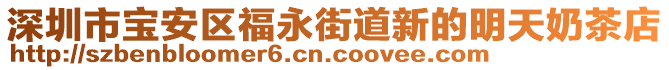 深圳市宝安区福永街道新的明天奶茶店
http://szbenbloomer6.cn.coovee.com